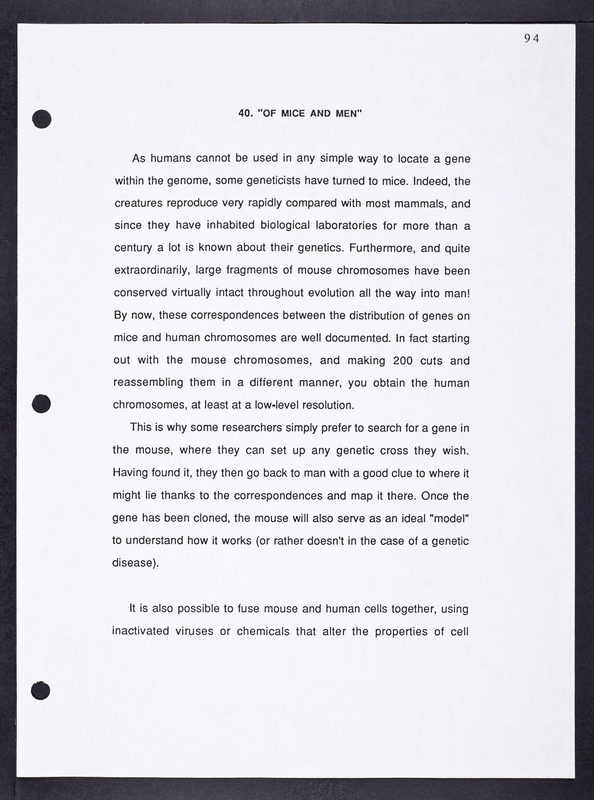 94

40. "OF MICE AND MEN"

As humans cannot be used in any simple way to locate a gene within the genome, some geneticists have turned to mice. Indeed, the creatures reproduce very rapidly compared with most mammals, and since they have inhabited biological laboratories for more than a century a lot is known about their genetics. Furthermore, and quite extraordinarily, large fragments of mouse chromosomes have been conserved virtually intact throughout evolution all the way into man! By now, these correspondences between the distribution of genes on mice and human chromosomes are well documented. In fact starting out with the mouse chromosomes, and making 200 cuts and reassembling them in a different manner, you obtain the human chromosomes, at least at a low-level resolution.

This is why some researchers simply prefer to search for a gene in the mouse, where they can set up any genetic cross they wish. Having found it, they then go back to man with a good clue to where it might lie thanks to the correspondences and map it there. Once the gene has been cloned, the mouse will also serve as an ideal "model" to understand how it works (or rather doesn't in the case of a genetic disease).

It is also possible to fuse mouse and human cells together, using inactivated viruses or chemicals that alter the properties of cell